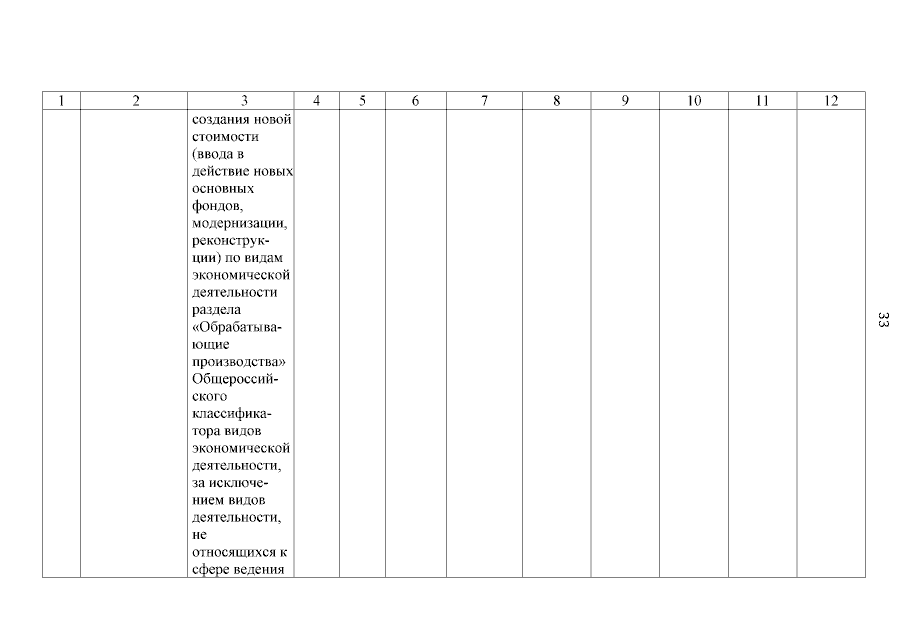 | 1 | 2 | 3 | 4 | 5 | 6 | 7 | 8 | 9 | 10 | 11 | 12 |
|---|---|---|---|---|---|---|---|---|---|---|---|
|  |  | создания новой стоимости (ввода в действие новых основных фондов, модернизации, реконструкции) по видам экономической деятельности раздела «Обрабатывающие производства» Общероссийского классификатора видов экономической деятельности, за исключением видов деятельности, не относящихся к сфере ведения |  |  |  |  |  |  |  |  |  |

33